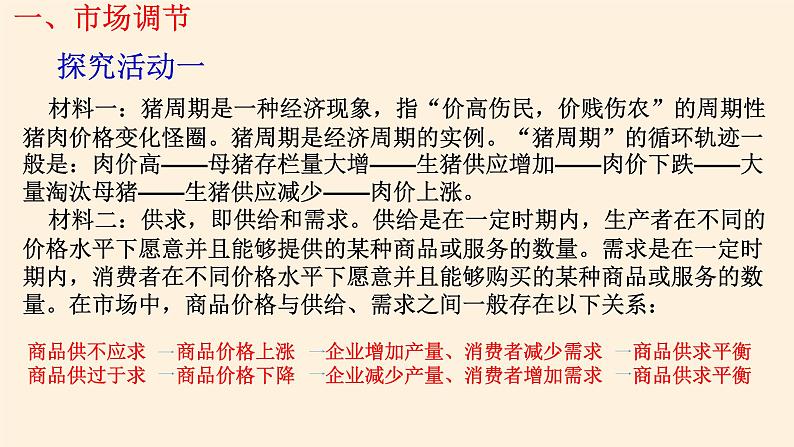 一、市场调节

探究活动一

材料一：猪周期是一种经济现象，指“价高伤民，价贱伤农”的周期性猪肉价格变化怪圈。猪周期是经济周期的实例。“猪周期”的循环轨迹一般是：肉价高——母猪存栏量大增——生猪供应增加——肉价下跌——大量淘汰母猪——生猪供应减少——肉价上涨。

材料二：供求，即供给和需求。供给是在一定时期内，生产者在不同的价格水平下愿意并且能够提供的某种商品或服务的数量。需求是在一定时期内，消费者在不同价格水平下愿意并且能够购买的某种商品或服务的数量。在市场中，商品价格与供给、需求之间一般存在以下关系：

商品供不应求 →商品价格上涨 →企业增加产量、消费者减少需求 →商品供求平衡
商品供过于求 →商品价格下降 →企业减少产量、消费者增加需求 →商品供求平衡